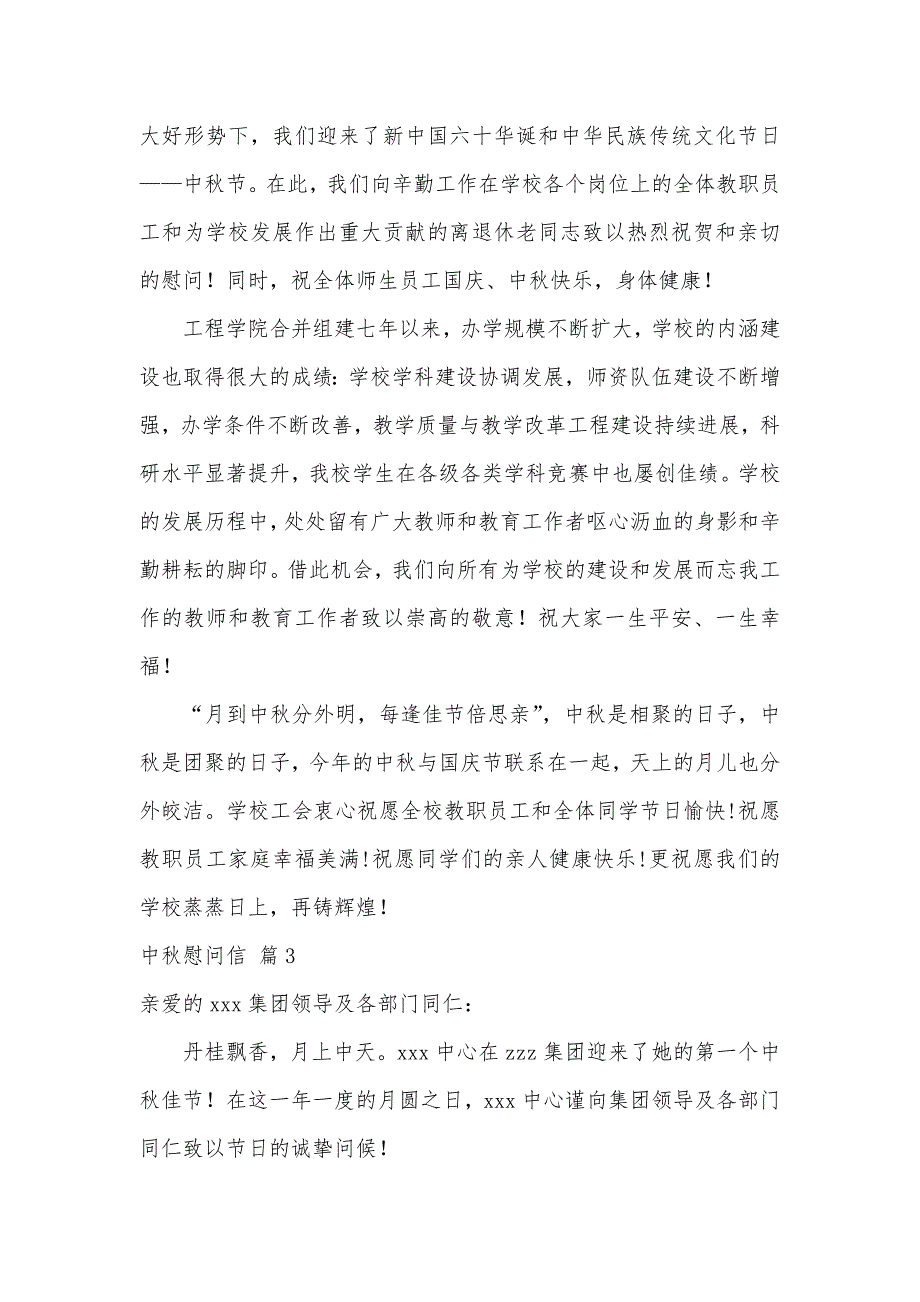 大好形势下，我们迎来了新中国六十华诞和中华民族传统文化节日——中秋节。在此，我们向辛勤工作在学校各个岗位上的全体教职员工和为学校发展作出重大贡献的离退休老同志致以热烈祝贺和亲切的慰问！同时，祝全体师生员工国庆、中秋快乐，身体健康！

工程学院合并组建七年以来，办学规模不断扩大，学校的内涵建设也取得很大的成绩：学校学科建设协调发展，师资队伍建设不断增强，办学条件不断改善，教学质量与教学改革工程建设持续进展，科研水平显著提升，我校学生在各级各类学科竞赛中也屡创佳绩。学校的发展历程中，处处留有广大教师和教育工作者呕心沥血的身影和辛勤耕耘的脚印。借此机会，我们向所有为学校的建设和发展而忘我工作的教师和教育工作者致以崇高的敬意！祝大家一生平安、一生幸福！

“月到中秋分外明，每逢佳节倍思亲”，中秋是相聚的日子，中秋是团聚的日子，今年的中秋与国庆节联系在一起，天上的月儿也分外皎洁。学校工会衷心祝愿全校教职员工和全体同学节日愉快!祝愿教职员工家庭幸福美满!祝愿同学们的亲人健康快乐!更祝愿我们的学校蒸蒸日上，再铸辉煌！

中秋慰问信 篇3

亲爱的xxx集团领导及各部门同仁：

丹桂飘香，月上中天。xxx中心在zzz集团迎来了她的第一个中秋佳节！在这一年一度的月圆之日，xxx中心谨向集团领导及各部门同仁致以节日的诚挚问候！